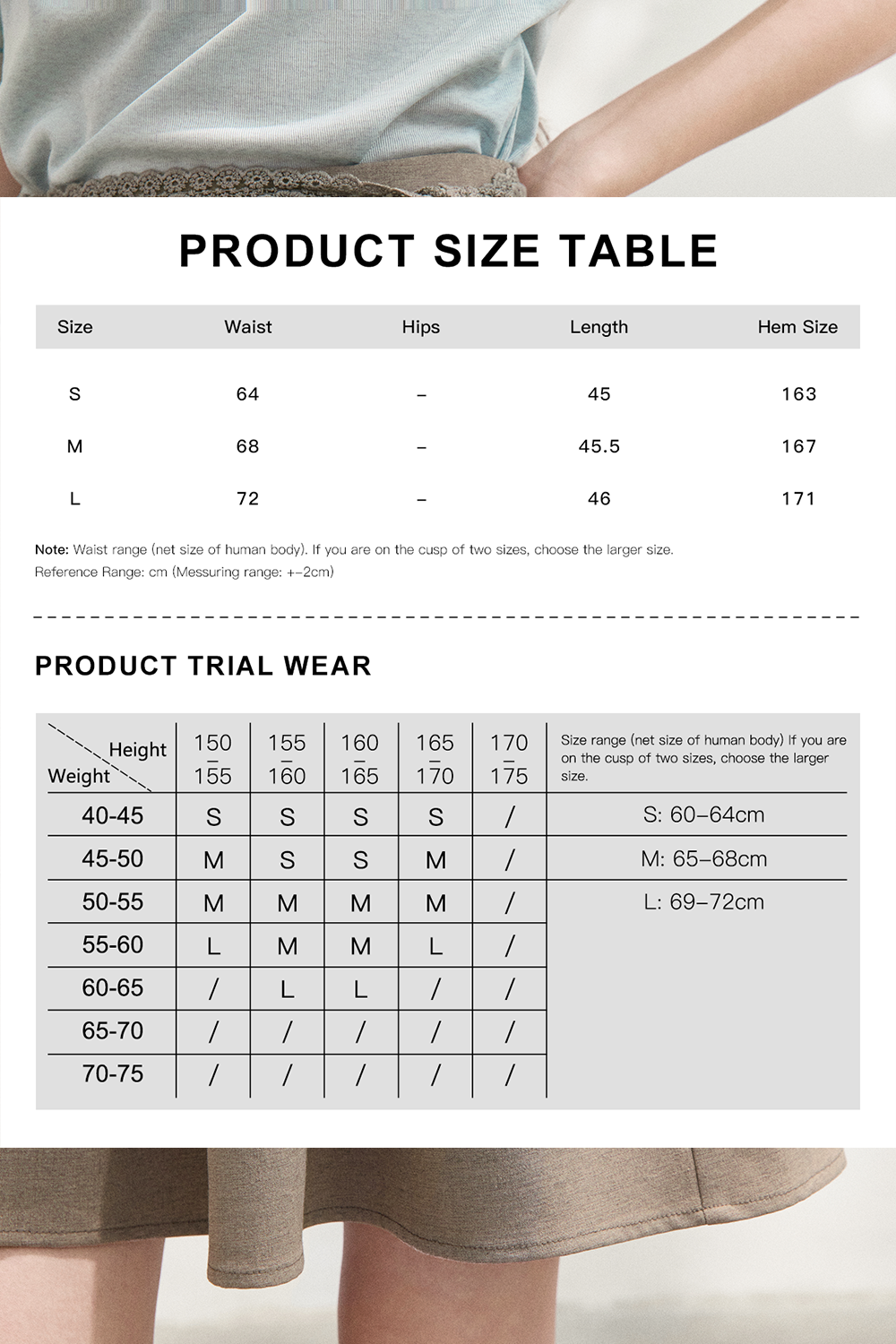 PRODUCT SIZE TABLE

| Size | Waist | Hips | Length | Hem Size |
|---|---|---|---|---|
| S | 64 | – | 45 | 163 |
| M | 68 | – | 45.5 | 167 |
| L | 72 | – | 46 | 171 |

Note: Waist range (net size of human body). If you are on the cusp of two sizes, choose the larger size.
Reference Range: cm (Messuring range: +-2cm)

PRODUCT TRIAL WEAR

| Height / Weight | 150 – 155 | 155 – 160 | 160 – 165 | 165 – 170 | 170 – 175 | Size range (net size of human body) If you are on the cusp of two sizes, choose the larger size. |
|---|---|---|---|---|---|---|
| 40-45 | S | S | S | S | / | S: 60–64cm |
| 45-50 | M | S | S | M | / | M: 65–68cm |
| 50-55 | M | M | M | M | / | L: 69–72cm |
| 55-60 | L | M | M | L | / | |
| 60-65 | / | L | L | / | / | |
| 65-70 | / | / | / | / | / | |
| 70-75 | / | / | / | / | / | |